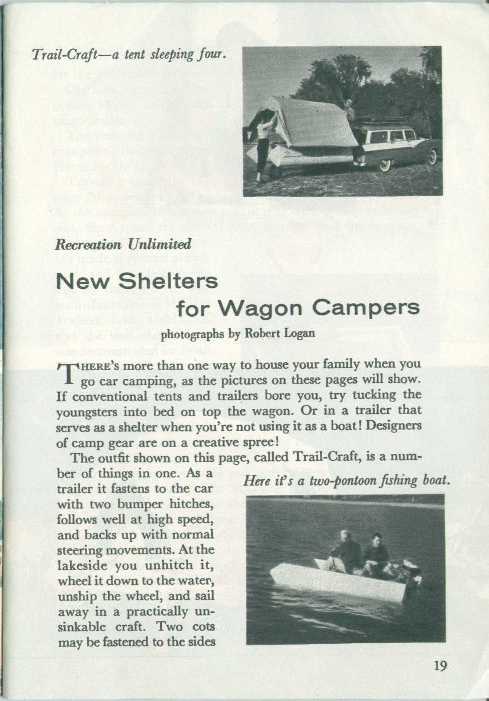 Trail-Craft—a tent sleeping four.

Recreation Unlimited

New Shelters for Wagon Campers

photographs by Robert Logan

THERE's more than one way to house your family when you go car camping, as the pictures on these pages will show. If conventional tents and trailers bore you, try tucking the youngsters into bed on top the wagon. Or in a trailer that serves as a shelter when you're not using it as a boat! Designers of camp gear are on a creative spree!

The outfit shown on this page, called Trail-Craft, is a number of things in one. As a trailer it fastens to the car with two bumper hitches, follows well at high speed, and backs up with normal steering movements. At the lakeside you unhitch it, wheel it down to the water, unship the wheel, and sail away in a practically unsinkable craft. Two cots may be fastened to the sides

Here it's a two-pontoon fishing boat.

19